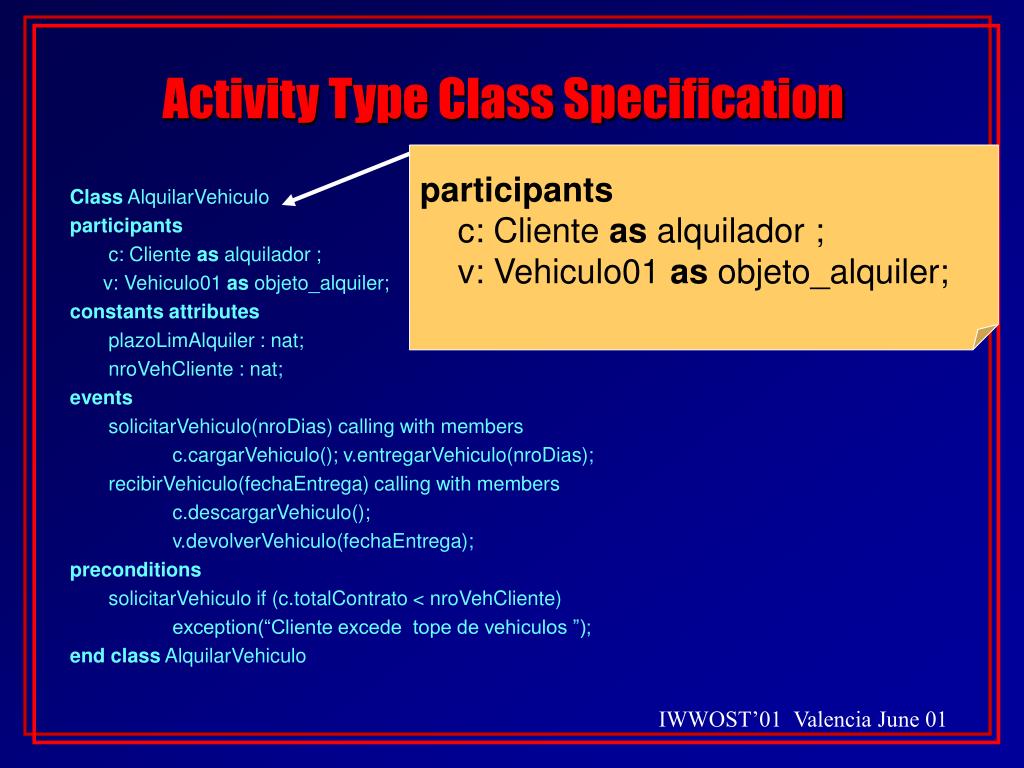 Activity Type Class Specification

Class AlquilarVehiculo
participants
c: Cliente as alquilador ;
v: Vehiculo01 as objeto_alquiler;
constants attributes
plazoLimAlquiler : nat;
nroVehCliente : nat;
events
solicitarVehiculo(nroDias) calling with members
c.cargarVehiculo(); v.entregarVehiculo(nroDias);
recibirVehiculo(fechaEntrega) calling with members
c.descargarVehiculo();
v.devolverVehiculo(fechaEntrega);
preconditions
solicitarVehiculo if (c.totalContrato < nroVehCliente)
exception(“Cliente excede tope de vehiculos ”);
end class AlquilarVehiculo

participants
c: Cliente as alquilador ;
v: Vehiculo01 as objeto_alquiler;

IWWOST’01 Valencia June 01